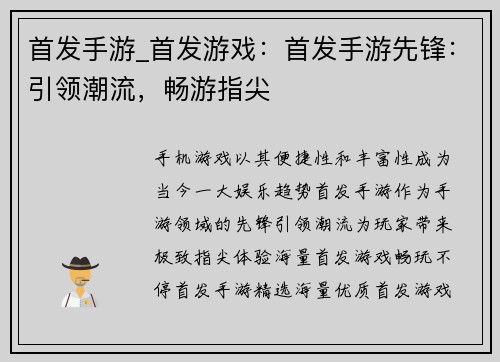 首发手游_首发游戏：首发手游先锋：引领潮流，畅游指尖

手机游戏以其便捷性和丰富性成为当今一大娱乐趋势首发手游作为手游领域的先锋引领潮流为玩家带来极致指尖体验海量首发游戏畅玩不停首发手游精选海量优质首发游戏